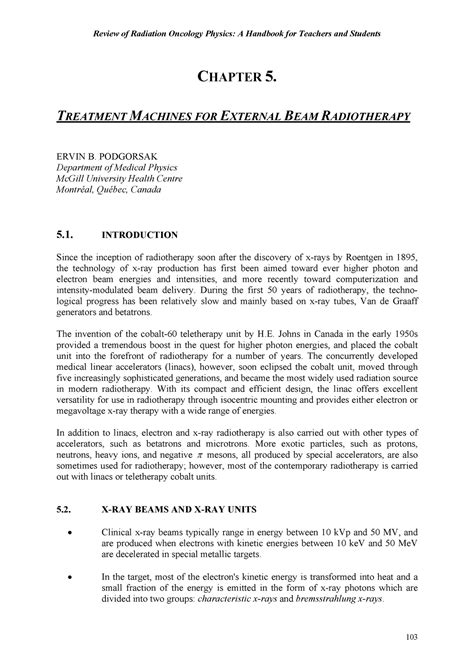 Review of Radiation Oncology Physics: A Handbook for Teachers and Students

CHAPTER 5.

TREATMENT MACHINES FOR EXTERNAL BEAM RADIOTHERAPY

ERVIN B. PODGORSAK
Department of Medical Physics
McGill University Health Centre
Montréal, Québec, Canada

5.1. INTRODUCTION

Since the inception of radiotherapy soon after the discovery of x-rays by Roentgen in 1895, the technology of x-ray production has first been aimed toward ever higher photon and electron beam energies and intensities, and more recently toward computerization and intensity-modulated beam delivery. During the first 50 years of radiotherapy, the technological progress has been relatively slow and mainly based on x-ray tubes, Van de Graaff generators and betatrons.

The invention of the cobalt-60 teletherapy unit by H.E. Johns in Canada in the early 1950s provided a tremendous boost in the quest for higher photon energies, and placed the cobalt unit into the forefront of radiotherapy for a number of years. The concurrently developed medical linear accelerators (linacs), however, soon eclipsed the cobalt unit, moved through five increasingly sophisticated generations, and became the most widely used radiation source in modern radiotherapy. With its compact and efficient design, the linac offers excellent versatility for use in radiotherapy through isocentric mounting and provides either electron or megavoltage x-ray therapy with a wide range of energies.

In addition to linacs, electron and x-ray radiotherapy is also carried out with other types of accelerators, such as betatrons and microtrons. More exotic particles, such as protons, neutrons, heavy ions, and negative $\pi$ mesons, all produced by special accelerators, are also sometimes used for radiotherapy; however, most of the contemporary radiotherapy is carried out with linacs or teletherapy cobalt units.

5.2. X-RAY BEAMS AND X-RAY UNITS

• Clinical x-ray beams typically range in energy between 10 kVp and 50 MV, and are produced when electrons with kinetic energies between 10 keV and 50 MeV are decelerated in special metallic targets.

• In the target, most of the electron's kinetic energy is transformed into heat and a small fraction of the energy is emitted in the form of x-ray photons which are divided into two groups: characteristic x-rays and bremsstrahlung x-rays.

103